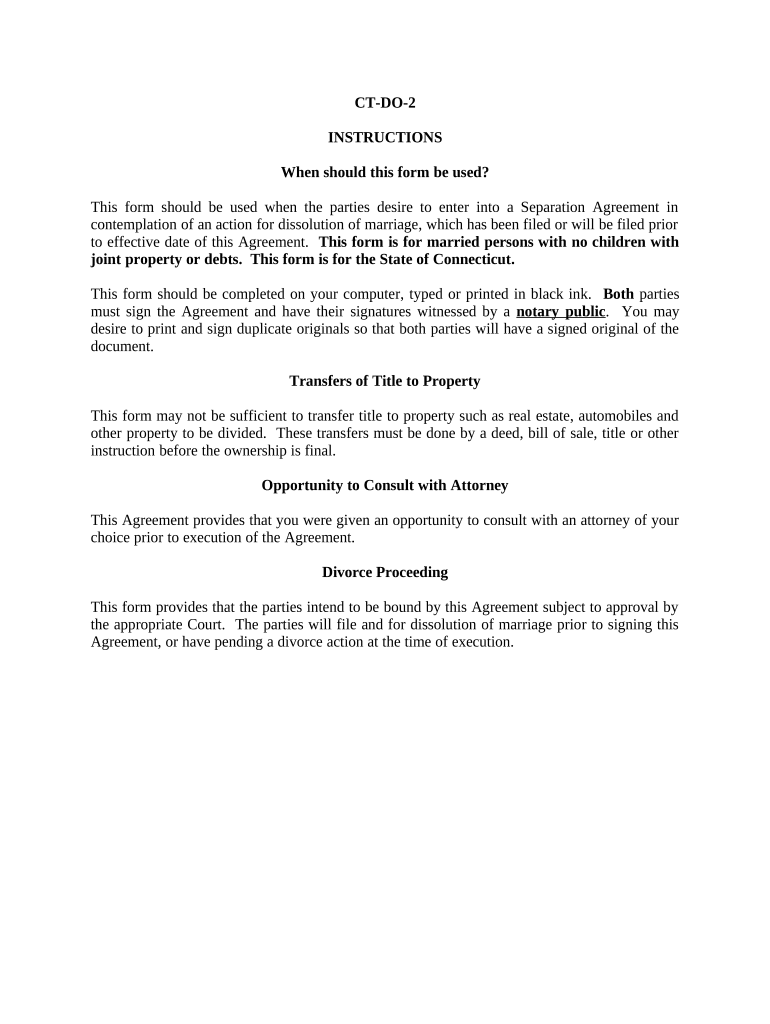 CT-DO-2

INSTRUCTIONS

When should this form be used?

This form should be used when the parties desire to enter into a Separation Agreement in contemplation of an action for dissolution of marriage, which has been filed or will be filed prior to effective date of this Agreement. This form is for married persons with no children with joint property or debts. This form is for the State of Connecticut.

This form should be completed on your computer, typed or printed in black ink. Both parties must sign the Agreement and have their signatures witnessed by a notary public. You may desire to print and sign duplicate originals so that both parties will have a signed original of the document.

Transfers of Title to Property

This form may not be sufficient to transfer title to property such as real estate, automobiles and other property to be divided. These transfers must be done by a deed, bill of sale, title or other instruction before the ownership is final.

Opportunity to Consult with Attorney

This Agreement provides that you were given an opportunity to consult with an attorney of your choice prior to execution of the Agreement.

Divorce Proceeding

This form provides that the parties intend to be bound by this Agreement subject to approval by the appropriate Court. The parties will file and for dissolution of marriage prior to signing this Agreement, or have pending a divorce action at the time of execution.